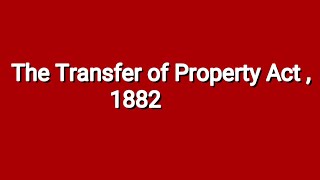 The Transfer of Property Act , 1882